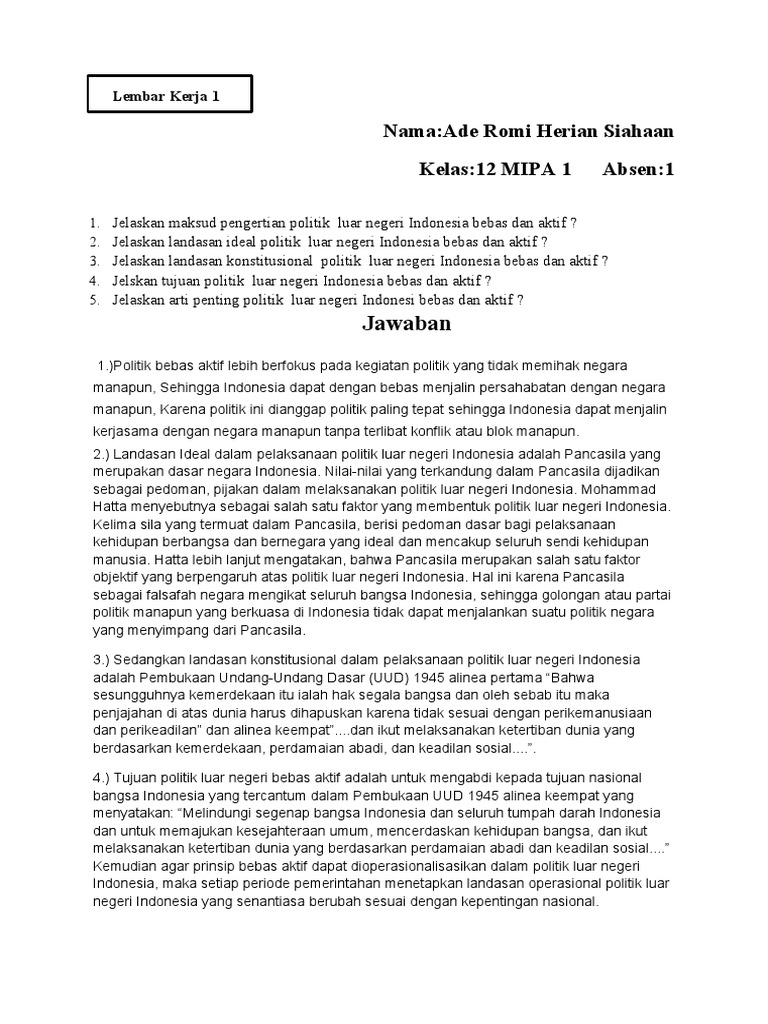 Lembar Kerja 1

Nama:Ade Romi Herian Siahaan

Kelas:12 MIPA 1 Absen:1

1. Jelaskan maksud pengertian politik luar negeri Indonesia bebas dan aktif ?
2. Jelaskan landasan ideal politik luar negeri Indonesia bebas dan aktif ?
3. Jelaskan landasan konstitusional politik luar negeri Indonesia bebas dan aktif ?
4. Jelskan tujuan politik luar negeri Indonesia bebas dan aktif ?
5. Jelaskan arti penting politik luar negeri Indonesi bebas dan aktif ?

Jawaban

1.)Politik bebas aktif lebih berfokus pada kegiatan politik yang tidak memihak negara manapun, Sehingga Indonesia dapat dengan bebas menjalin persahabatan dengan negara manapun, Karena politik ini dianggap politik paling tepat sehingga Indonesia dapat menjalin kerjasama dengan negara manapun tanpa terlibat konflik atau blok manapun.

2.) Landasan Ideal dalam pelaksanaan politik luar negeri Indonesia adalah Pancasila yang merupakan dasar negara Indonesia. Nilai-nilai yang terkandung dalam Pancasila dijadikan sebagai pedoman, pijakan dalam melaksanakan politik luar negeri Indonesia. Mohammad Hatta menyebutnya sebagai salah satu faktor yang membentuk politik luar negeri Indonesia. Kelima sila yang termuat dalam Pancasila, berisi pedoman dasar bagi pelaksanaan kehidupan berbangsa dan bernegara yang ideal dan mencakup seluruh sendi kehidupan manusia. Hatta lebih lanjut mengatakan, bahwa Pancasila merupakan salah satu faktor objektif yang berpengaruh atas politik luar negeri Indonesia. Hal ini karena Pancasila sebagai falsafah negara mengikat seluruh bangsa Indonesia, sehingga golongan atau partai politik manapun yang berkuasa di Indonesia tidak dapat menjalankan suatu politik negara yang menyimpang dari Pancasila.

3.) Sedangkan landasan konstitusional dalam pelaksanaan politik luar negeri Indonesia adalah Pembukaan Undang-Undang Dasar (UUD) 1945 alinea pertama "Bahwa sesungguhnya kemerdekaan itu ialah hak segala bangsa dan oleh sebab itu maka penjajahan di atas dunia harus dihapuskan karena tidak sesuai dengan perikemanusiaan dan perikeadilan" dan alinea keempat"....dan ikut melaksanakan ketertiban dunia yang berdasarkan kemerdekaan, perdamaian abadi, dan keadilan sosial....".

4.) Tujuan politik luar negeri bebas aktif adalah untuk mengabdi kepada tujuan nasional bangsa Indonesia yang tercantum dalam Pembukaan UUD 1945 alinea keempat yang menyatakan: "Melindungi segenap bangsa Indonesia dan seluruh tumpah darah Indonesia dan untuk memajukan kesejahteraan umum, mencerdaskan kehidupan bangsa, dan ikut melaksanakan ketertiban dunia yang berdasarkan perdamaian abadi dan keadilan sosial...." Kemudian agar prinsip bebas aktif dapat dioperasionalisasikan dalam politik luar negeri Indonesia, maka setiap periode pemerintahan menetapkan landasan operasional politik luar negeri Indonesia yang senantiasa berubah sesuai dengan kepentingan nasional.